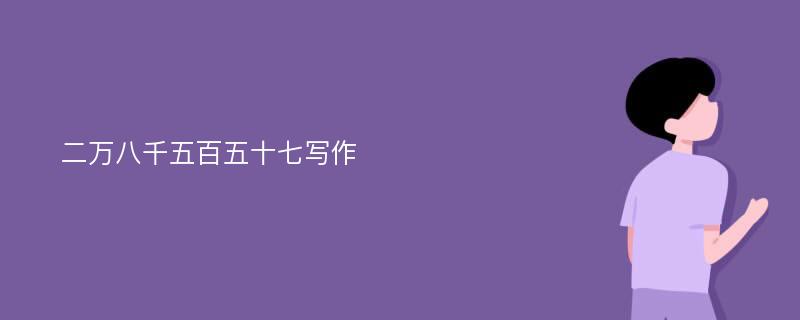 二万八千五百五十七写作